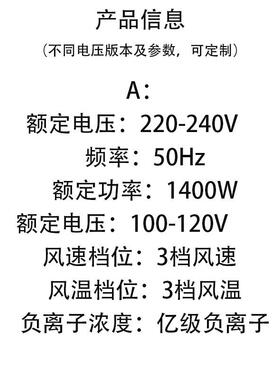 产品信息

（不同电压版本及参数，可定制）

A：

额定电压：220-240V

频率：50Hz

额定功率：1400W

额定电压：100-120V

风速档位：3档风速

风温档位：3档风温

负离子浓度：亿级负离子